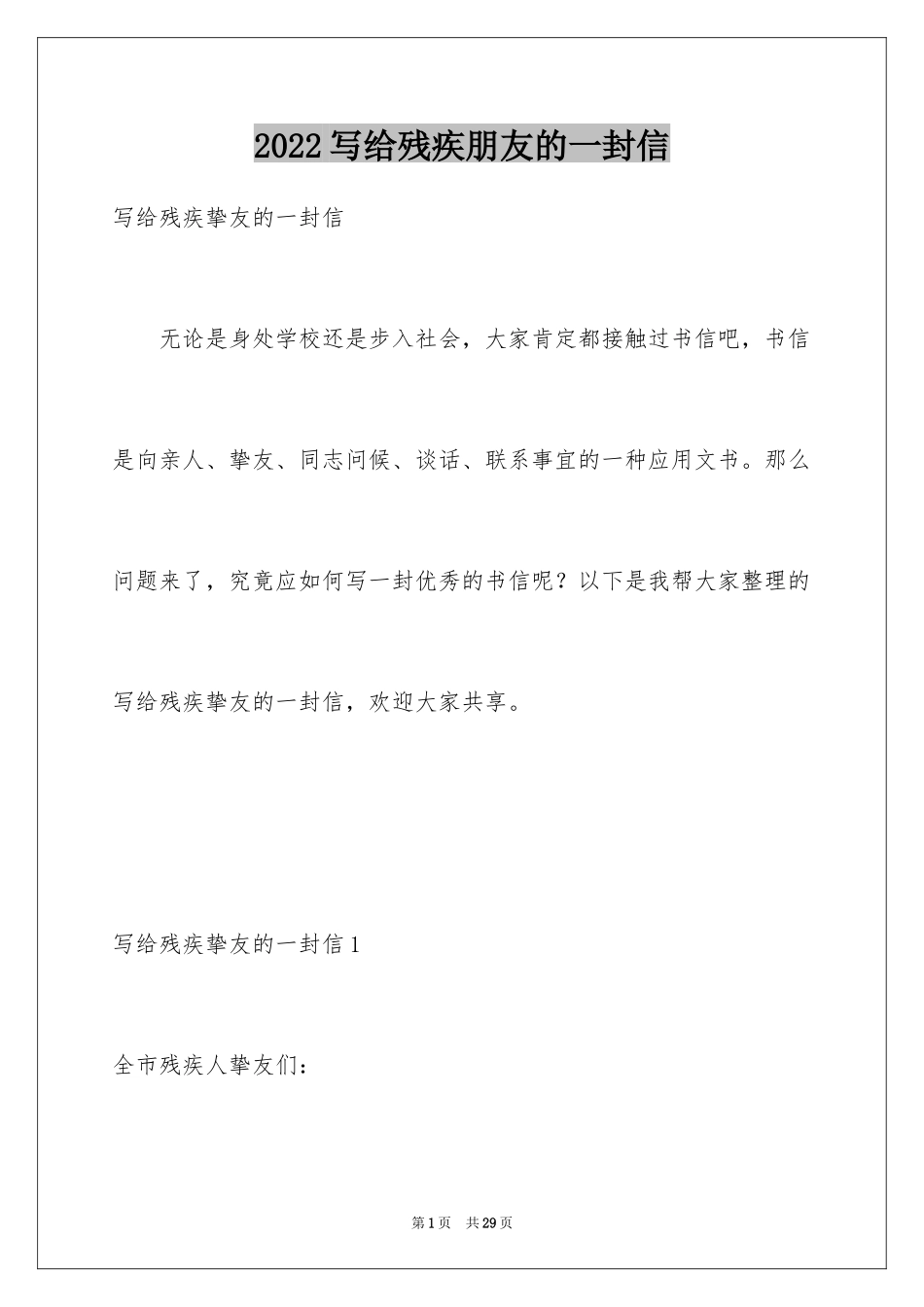 2022写给残疾朋友的一封信

写给残疾挚友的一封信

无论是身处学校还是步入社会，大家肯定都接触过书信吧，书信是向亲人、挚友、同志问候、谈话、联系事宜的一种应用文书。那么问题来了，究竟应如何写一封优秀的书信呢？以下是我帮大家整理的写给残疾挚友的一封信，欢迎大家共享。

写给残疾挚友的一封信1

全市残疾人挚友们：

第1页　共29页